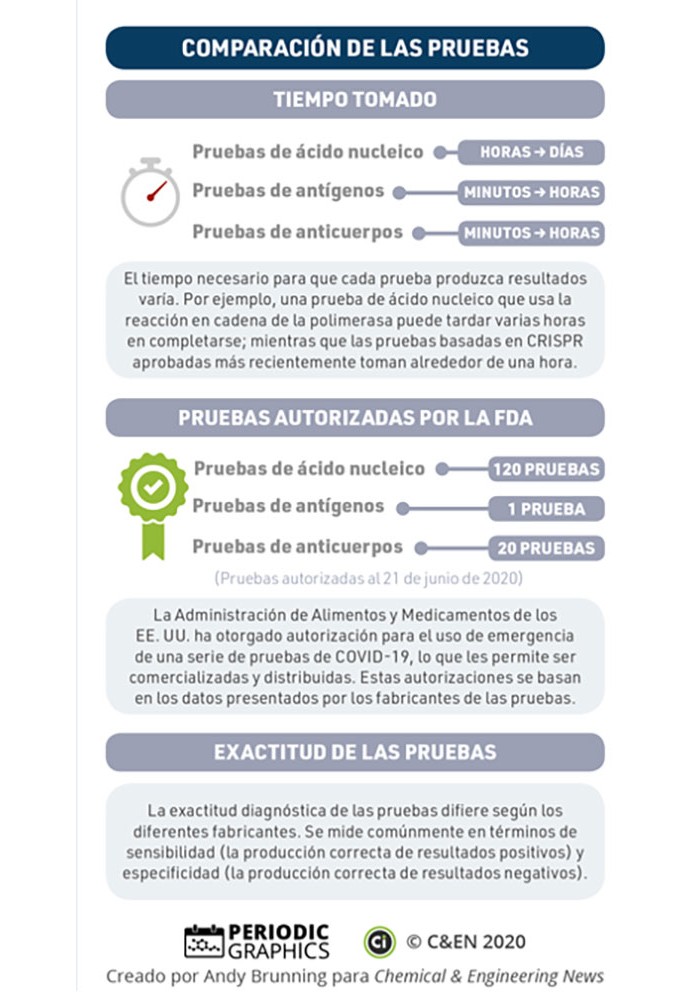 COMPARACIÓN DE LAS PRUEBAS

TIEMPO TOMADO

Pruebas de ácido nucleico HORAS → DÍAS
Pruebas de antígenos MINUTOS → HORAS
Pruebas de anticuerpos MINUTOS → HORAS

El tiempo necesario para que cada prueba produzca resultados varía. Por ejemplo, una prueba de ácido nucleico que usa la reacción en cadena de la polimerasa puede tardar varias horas en completarse; mientras que las pruebas basadas en CRISPR aprobadas más recientemente toman alrededor de una hora.

PRUEBAS AUTORIZADAS POR LA FDA

Pruebas de ácido nucleico 120 PRUEBAS
Pruebas de antígenos 1 PRUEBA
Pruebas de anticuerpos 20 PRUEBAS

(Pruebas autorizadas al 21 de junio de 2020)

La Administración de Alimentos y Medicamentos de los EE. UU. ha otorgado autorización para el uso de emergencia de una serie de pruebas de COVID-19, lo que les permite ser comercializadas y distribuidas. Estas autorizaciones se basan en los datos presentados por los fabricantes de las pruebas.

EXACTITUD DE LAS PRUEBAS

La exactitud diagnóstica de las pruebas difiere según los diferentes fabricantes. Se mide comúnmente en términos de sensibilidad (la producción correcta de resultados positivos) y especificidad (la producción correcta de resultados negativos).

PERIODIC GRAPHICS Ci © C&EN 2020
Creado por Andy Brunning para Chemical & Engineering News